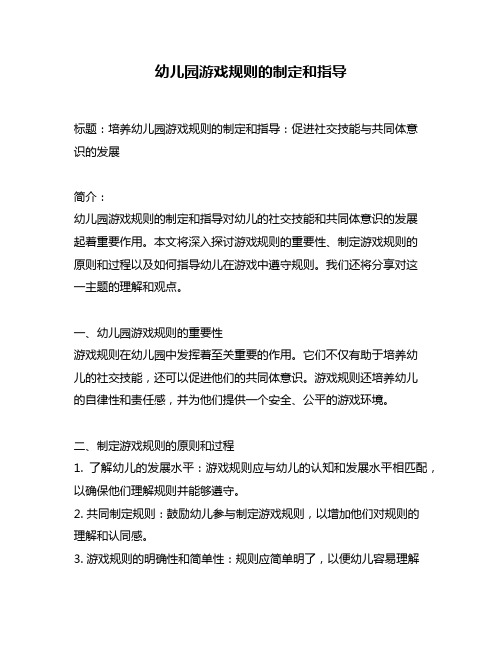 幼儿园游戏规则的制定和指导

标题：培养幼儿园游戏规则的制定和指导：促进社交技能与共同体意识的发展

简介：
幼儿园游戏规则的制定和指导对幼儿的社交技能和共同体意识的发展起着重要作用。本文将深入探讨游戏规则的重要性、制定游戏规则的原则和过程以及如何指导幼儿在游戏中遵守规则。我们还将分享对这一主题的理解和观点。

一、幼儿园游戏规则的重要性
游戏规则在幼儿园中发挥着至关重要的作用。它们不仅有助于培养幼儿的社交技能，还可以促进他们的共同体意识。游戏规则还培养幼儿的自律性和责任感，并为他们提供一个安全、公平的游戏环境。

二、制定游戏规则的原则和过程
1. 了解幼儿的发展水平：游戏规则应与幼儿的认知和发展水平相匹配，以确保他们理解规则并能够遵守。
2. 共同制定规则：鼓励幼儿参与制定游戏规则，以增加他们对规则的理解和认同感。
3. 游戏规则的明确性和简单性：规则应简单明了，以便幼儿容易理解